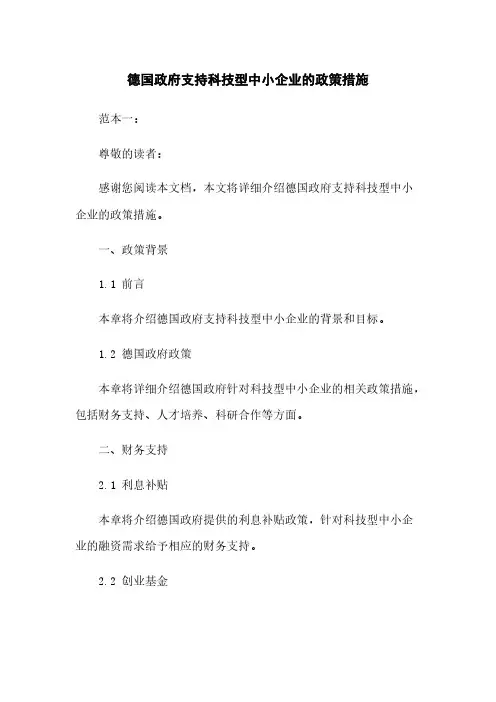 德国政府支持科技型中小企业的政策措施

范本一：

尊敬的读者：

感谢您阅读本文档，本文将详细介绍德国政府支持科技型中小企业的政策措施。

一、政策背景

1.1 前言

本章将介绍德国政府支持科技型中小企业的背景和目标。

1.2 德国政府政策

本章将详细介绍德国政府针对科技型中小企业的相关政策措施，包括财务支持、人才培养、科研合作等方面。

二、财务支持

2.1 利息补贴

本章将介绍德国政府提供的利息补贴政策，针对科技型中小企业的融资需求给予相应的财务支持。

2.2 创业基金